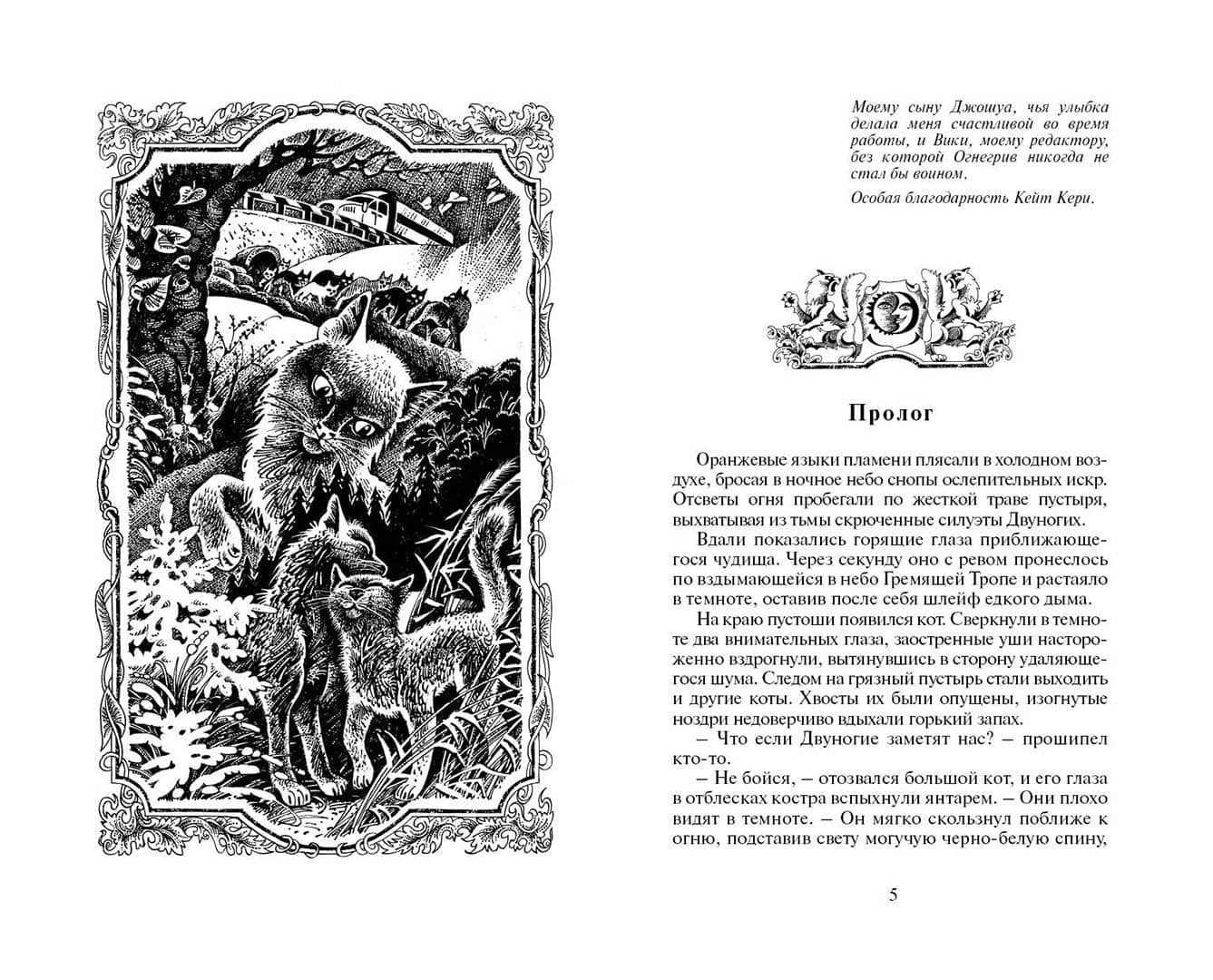 Моему сыну Джошуа, чья улыбка делала меня счастливой во время работы, и Вики, моему редактору, без которой Огнегрив никогда не стал бы воином.

Особая благодарность Кейт Кери.

Пролог

Оранжевые языки пламени плясали в холодном воздухе, бросая в ночное небо снопы ослепительных искр. Отсветы огня пробегали по жесткой траве пустыря, выхватывая из тьмы скрюченные силуэты Двуногих.

Вдали показались горящие глаза приближающегося чудища. Через секунду оно с ревом пронеслось по вздымающейся в небо Гремящей Тропе и растаяло в темноте, оставив после себя шлейф едкого дыма.

На краю пустоши появился кот. Сверкнули в темноте два внимательных глаза, заостренные уши настороженно вздрогнули, вытянувшись в сторону удаляющегося шума. Следом на грязный пустырь стали выходить и другие коты. Хвосты их были опущены, изогнутые ноздри недоверчиво вдыхали горький запах.

– Что если Двуногие заметят нас? – прошипел кто-то.

– Не бойся, – отозвался большой кот, и его глаза в отблесках костра вспыхнули янтарем. – Они плохо видят в темноте. – Он мягко скользнул поближе к огню, подставив свету могучую черно-белую спину,

5